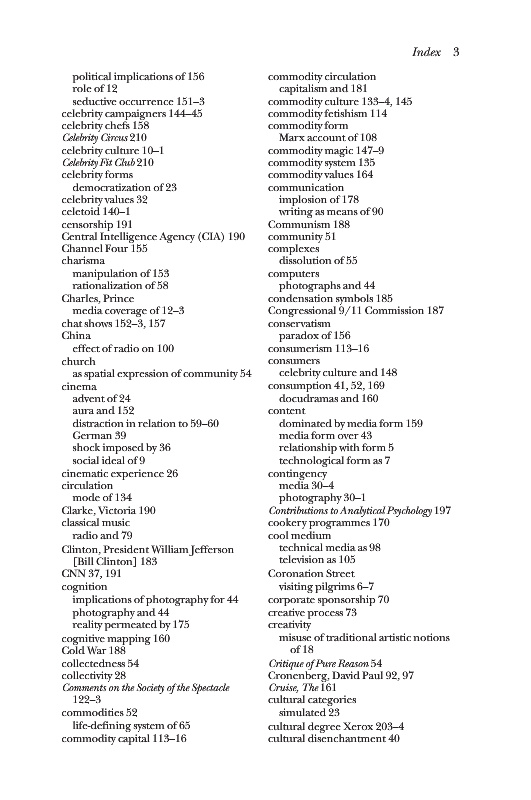 Index 3

political implications of 156
role of 12
seductive occurrence 151–3
celebrity campaigners 144–45
celebrity chefs 158
Celebrity Circus 210
celebrity culture 10–1
Celebrity Fit Club 210
celebrity forms
democratization of 23
celebrity values 32
celetoid 140–1
censorship 191
Central Intelligence Agency (CIA) 190
Channel Four 155
charisma
manipulation of 153
rationalization of 58
Charles, Prince
media coverage of 12–3
chat shows 152–3, 157
China
effect of radio on 100
church
as spatial expression of community 54
cinema
advent of 24
aura and 152
distraction in relation to 59–60
German 39
shock imposed by 36
social ideal of 9
cinematic experience 26
circulation
mode of 134
Clarke, Victoria 190
classical music
radio and 79
Clinton, President William Jefferson [Bill Clinton] 183
CNN 37, 191
cognition
implications of photography for 44
photography and 44
reality permeated by 175
cognitive mapping 160
Cold War 188
collectedness 54
collectivity 28
Comments on the Society of the Spectacle 122–3
commodities 52
life-defining system of 65
commodity capital 113–16

commodity circulation
capitalism and 181
commodity culture 133–4, 145
commodity fetishism 114
commodity form
Marx account of 108
commodity magic 147–9
commodity system 135
commodity values 164
communication
implosion of 178
writing as means of 90
Communism 188
community 51
complexes
dissolution of 55
computers
photographs and 44
condensation symbols 185
Congressional 9/11 Commission 187
conservatism
paradox of 156
consumerism 113–16
consumers
celebrity culture and 148
consumption 41, 52, 169
docudramas and 160
content
dominated by media form 159
media form over 43
relationship with form 5
technological form as 7
contingency
media 30–4
photography 30–1
Contributions to Analytical Psychology 197
cookery programmes 170
cool medium
technical media as 98
television as 105
Coronation Street
visiting pilgrims 6–7
corporate sponsorship 70
creative process 73
creativity
misuse of traditional artistic notions of 18
Critique of Pure Reason 54
Cronenberg, David Paul 92, 97
Cruise, The 161
cultural categories
simulated 23
cultural degree Xerox 203–4
cultural disenchantment 40